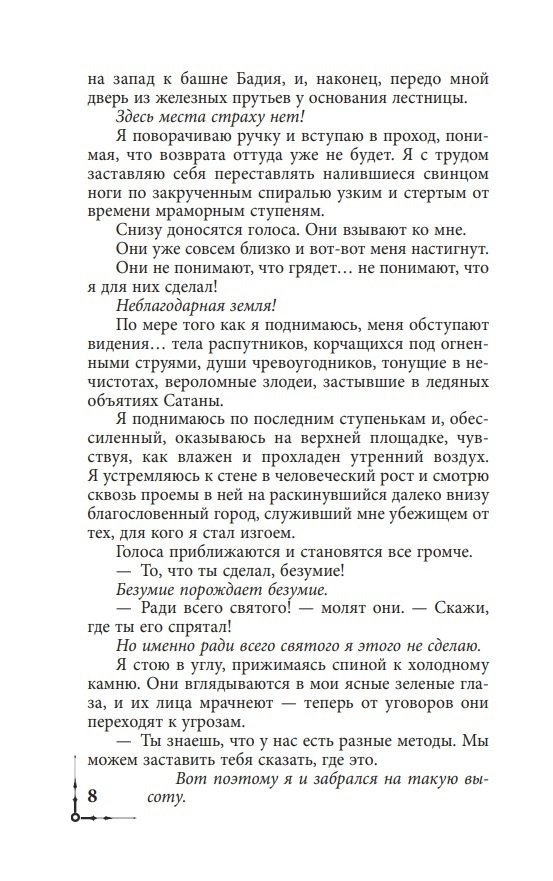 на запад к башне Бадия, и, наконец, передо мной дверь из железных прутьев у основания лестницы.

Здесь места страху нет!

Я поворачиваю ручку и вступаю в проход, понимая, что возврата оттуда уже не будет. Я с трудом заставляю себя переставлять налившиеся свинцом ноги по закрученным спиралью узким и стертым от времени мраморным ступеням.

Снизу доносятся голоса. Они взывают ко мне.

Они уже совсем близко и вот-вот меня настигнут.

Они не понимают, что грядет… не понимают, что я для них сделал!

Неблагодарная земля!

По мере того как я поднимаюсь, меня обступают видения… тела распутников, корчащихся под огненными струями, души чревоугодников, тонущие в нечистотах, вероломные злодеи, застывшие в ледяных объятиях Сатаны.

Я поднимаюсь по последним ступенькам и, обессиленный, оказываюсь на верхней площадке, чувствуя, как влажен и прохладен утренний воздух. Я устремляюсь к стене в человеческий рост и смотрю сквозь проемы в ней на раскинувшийся далеко внизу благословенный город, служивший мне убежищем от тех, для кого я стал изгоем.

Голоса приближаются и становятся все громче.

— То, что ты сделал, безумие!

Безумие порождает безумие.

— Ради всего святого! — молят они. — Скажи, где ты его спрятал!

Но именно ради всего святого я этого не сделаю.

Я стою в углу, прижимаясь спиной к холодному камню. Они вглядываются в мои ясные зеленые глаза, и их лица мрачнеют — теперь от уговоров они переходят к угрозам.

— Ты знаешь, что у нас есть разные методы. Мы можем заставить тебя сказать, где это.

Вот поэтому я и забрался на такую высоту.

8